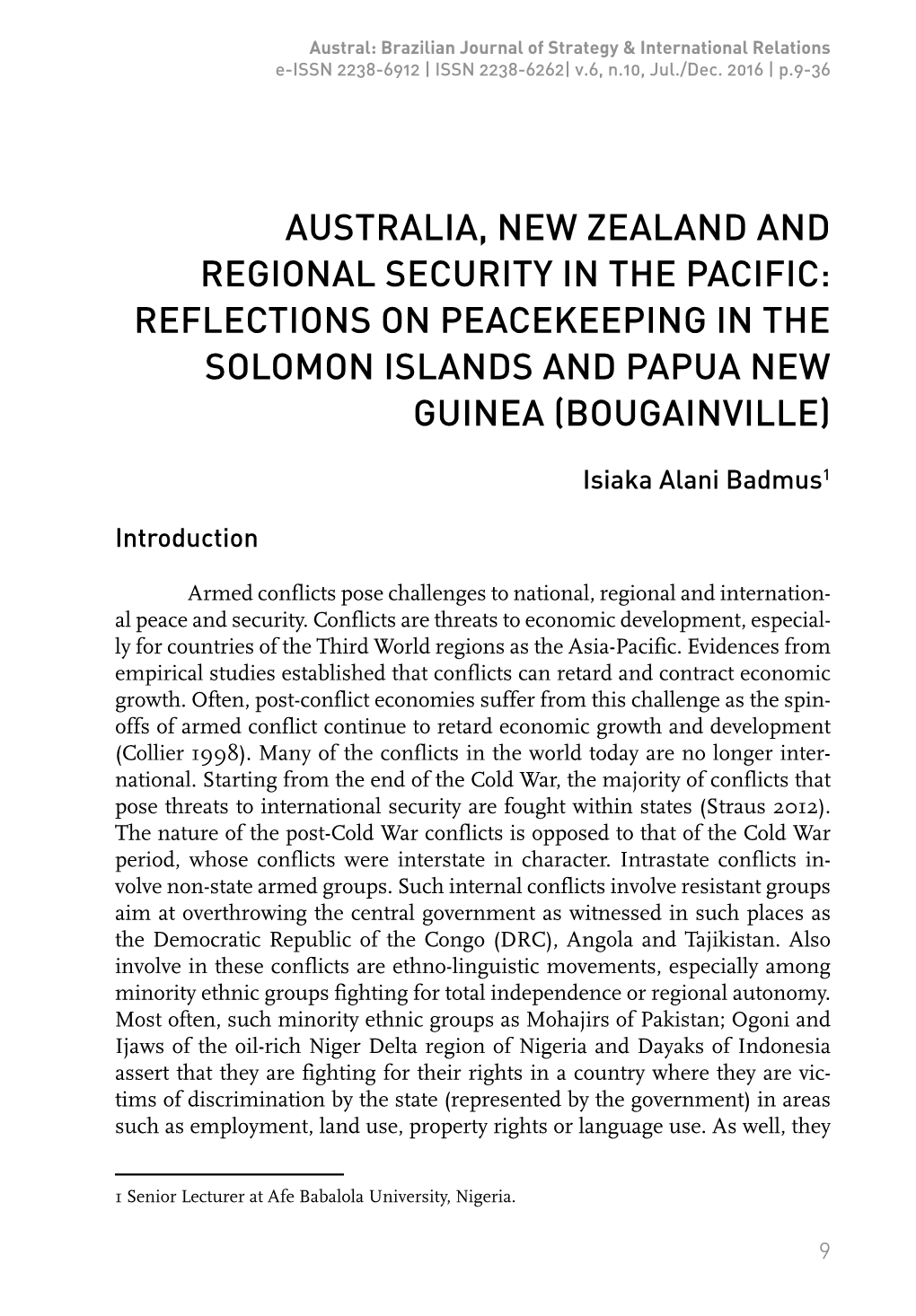 Austral: Brazilian Journal of Strategy & International Relations
e-ISSN 2238-6912 | ISSN 2238-6262| v.6, n.10, Jul./Dec. 2016 | p.9-36

AUSTRALIA, NEW ZEALAND AND REGIONAL SECURITY IN THE PACIFIC: REFLECTIONS ON PEACEKEEPING IN THE SOLOMON ISLANDS AND PAPUA NEW GUINEA (BOUGAINVILLE)

Isiaka Alani Badmus$^1$

Introduction

Armed conflicts pose challenges to national, regional and international peace and security. Conflicts are threats to economic development, especially for countries of the Third World regions as the Asia-Pacific. Evidences from empirical studies established that conflicts can retard and contract economic growth. Often, post-conflict economies suffer from this challenge as the spinoffs of armed conflict continue to retard economic growth and development (Collier 1998). Many of the conflicts in the world today are no longer international. Starting from the end of the Cold War, the majority of conflicts that pose threats to international security are fought within states (Straus 2012). The nature of the post-Cold War conflicts is opposed to that of the Cold War period, whose conflicts were interstate in character. Intrastate conflicts involve non-state armed groups. Such internal conflicts involve resistant groups aim at overthrowing the central government as witnessed in such places as the Democratic Republic of the Congo (DRC), Angola and Tajikistan. Also involve in these conflicts are ethno-linguistic movements, especially among minority ethnic groups fighting for total independence or regional autonomy. Most often, such minority ethnic groups as Mohajirs of Pakistan; Ogoni and Ijaws of the oil-rich Niger Delta region of Nigeria and Dayaks of Indonesia assert that they are fighting for their rights in a country where they are victims of discrimination by the state (represented by the government) in areas such as employment, land use, property rights or language use. As well, they

1 Senior Lecturer at Afe Babalola University, Nigeria.

9